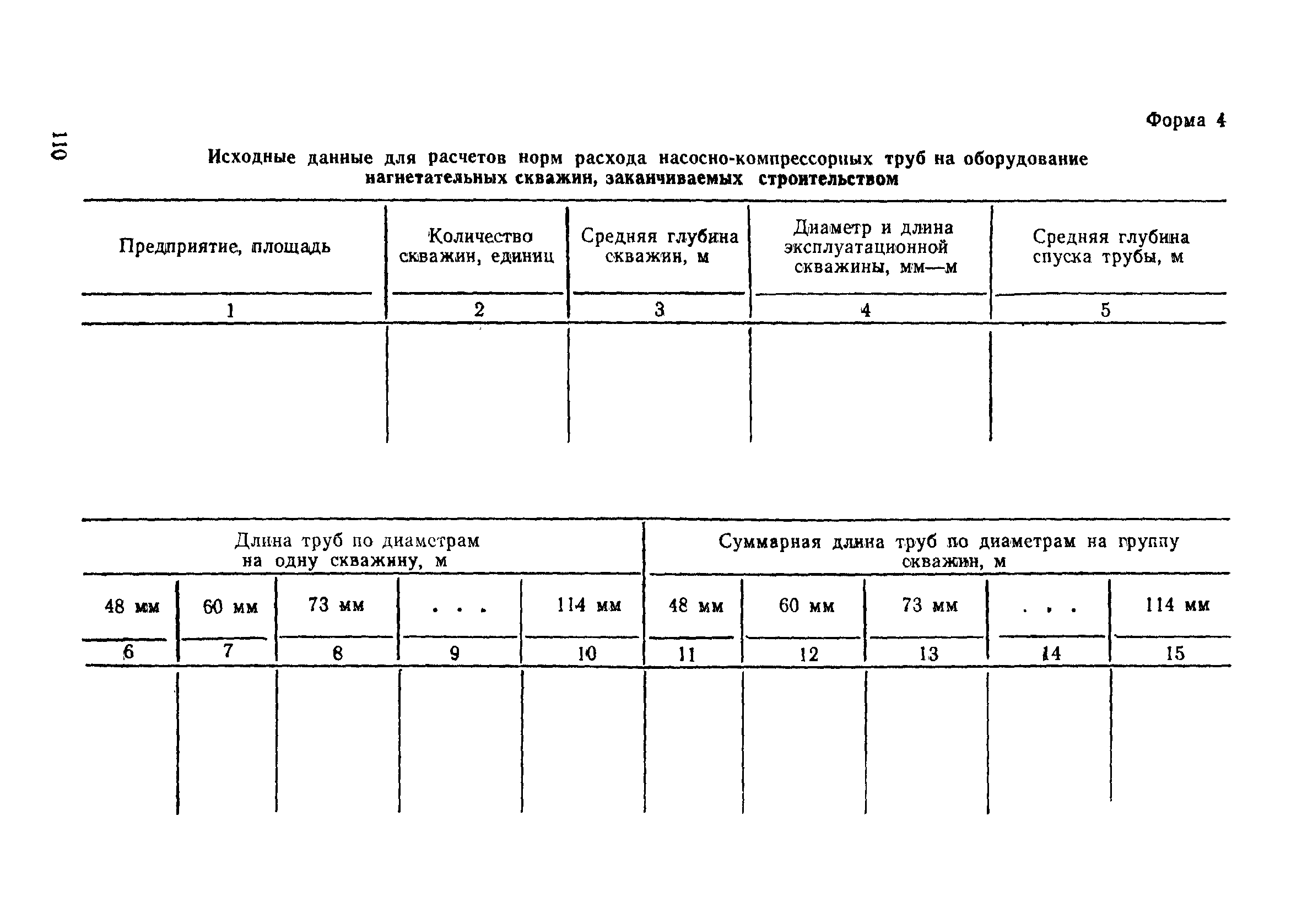 110

Форма 4

Исходные данные для расчетов норм расхода насосно-компрессорных труб на оборудование нагнетательных скважин, заканчиваемых строительством

| Предприятие, площадь | Количество скважин, единиц | Средняя глубина скважин, м | Диаметр и длина эксплуатационной скважины, мм—м | Средняя глубина спуска трубы, м |
|---|---|---|---|---|
| 1 | 2 | 3 | 4 | 5 |
| | | | | |

| Длина труб по диаметрам на одну скважину, м | | | | | Суммарная длина труб по диаметрам на группу скважин, м | | | | |
|---|---|---|---|---|---|---|---|---|---|
| 48 мм | 60 мм | 73 мм | . . . | 114 мм | 48 мм | 60 мм | 73 мм | . . . | 114 мм |
| 6 | 7 | 8 | 9 | 10 | 11 | 12 | 13 | 14 | 15 |
| | | | | | | | | | |